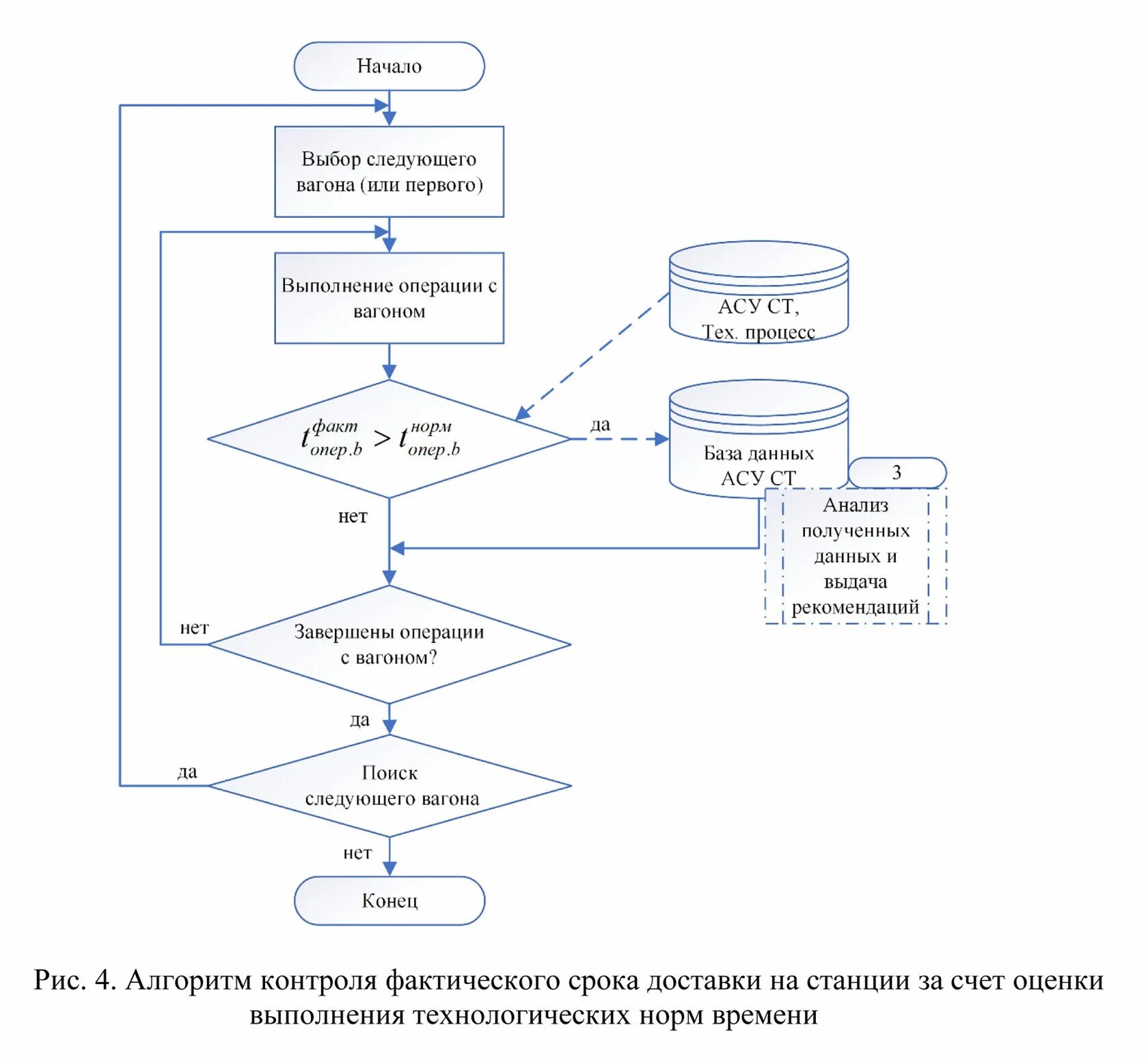 Начало

Выбор следующего вагона (или первого)

Выполнение операции с вагоном

АСУ СТ, Тех. процесс

$t_{опер.b}^{факт} > t_{опер.b}^{норм}$

да

База данных АСУ СТ

3

Анализ полученных данных и выдача рекомендаций

нет

нет

Завершены операции с вагоном?

да

да

Поиск следующего вагона

нет

Конец

Рис. 4. Алгоритм контроля фактического срока доставки на станции за счет оценки выполнения технологических норм времени